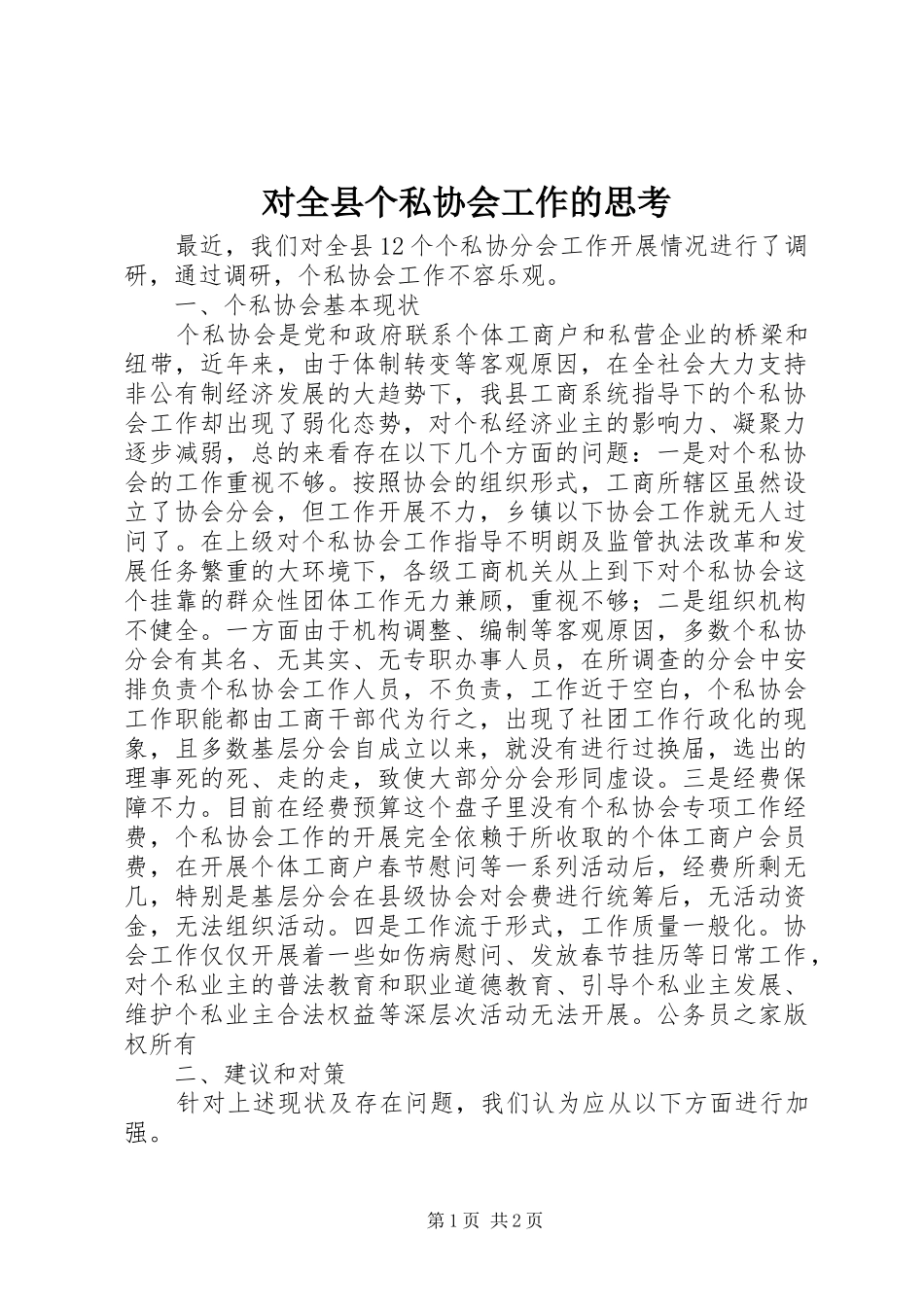 对全县个私协会工作的思考

最近，我们对全县12个个私协分会工作开展情况进行了调研，通过调研，个私协会工作不容乐观。

一、个私协会基本现状

个私协会是党和政府联系个体工商户和私营企业的桥梁和纽带，近年来，由于体制转变等客观原因，在全社会大力支持非公有制经济发展的大趋势下，我县工商系统指导下的个私协会工作却出现了弱化态势，对个私经济业主的影响力、凝聚力逐步减弱，总的来看存在以下几个方面的问题：一是对个私协会的工作重视不够。按照协会的组织形式，工商所辖区虽然设立了协会分会，但工作开展不力，乡镇以下协会工作就无人过问了。在上级对个私协会工作指导不明朗及监管执法改革和发展任务繁重的大环境下，各级工商机关从上到下对个私协会这个挂靠的群众性团体工作无力兼顾，重视不够；二是组织机构不健全。一方面由于机构调整、编制等客观原因，多数个私协分会有其名、无其实、无专职办事人员，在所调查的分会中安排负责个私协会工作人员，不负责，工作近于空白，个私协会工作职能都由工商干部代为行之，出现了社团工作行政化的现象，且多数基层分会自成立以来，就没有进行过换届，选出的理事死的死、走的走，致使大部分分会形同虚设。三是经费保障不力。目前在经费预算这个盘子里没有个私协会专项工作经费，个私协会工作的开展完全依赖于所收取的个体工商户会员费，在开展个体工商户春节慰问等一系列活动后，经费所剩无几，特别是基层分会在县级协会对会费进行统筹后，无活动资金，无法组织活动。四是工作流于形式，工作质量一般化。协会工作仅仅开展着一些如伤病慰问、发放春节挂历等日常工作，对个私业主的普法教育和职业道德教育、引导个私业主发展、维护个私业主合法权益等深层次活动无法开展。公务员之家版权所有

二、建议和对策

针对上述现状及存在问题，我们认为应从以下方面进行加强。

第1页 共2页